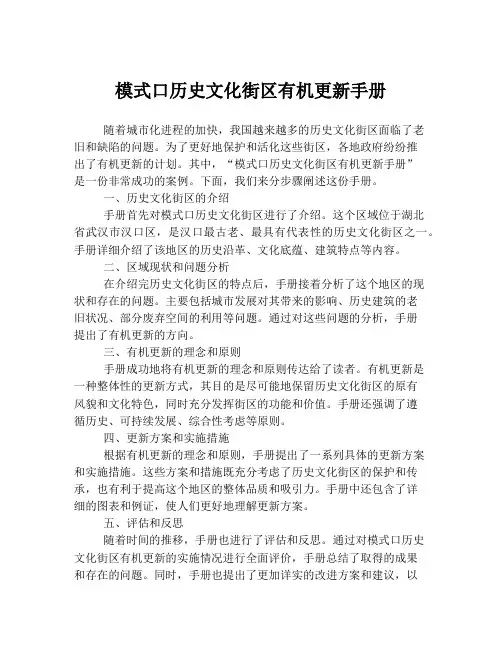 模式口历史文化街区有机更新手册

随着城市化进程的加快，我国越来越多的历史文化街区面临了老旧和缺陷的问题。为了更好地保护和活化这些街区，各地政府纷纷推出了有机更新的计划。其中，“模式口历史文化街区有机更新手册”是一份非常成功的案例。下面，我们来分步骤阐述这份手册。

一、历史文化街区的介绍

手册首先对模式口历史文化街区进行了介绍。这个区域位于湖北省武汉市汉口区，是汉口最古老、最具有代表性的历史文化街区之一。手册详细介绍了该地区的历史沿革、文化底蕴、建筑特点等内容。

二、区域现状和问题分析

在介绍完历史文化街区的特点后，手册接着分析了这个地区的现状和存在的问题。主要包括城市发展对其带来的影响、历史建筑的老旧状况、部分废弃空间的利用等问题。通过对这些问题的分析，手册提出了有机更新的方向。

三、有机更新的理念和原则

手册成功地将有机更新的理念和原则传达给了读者。有机更新是一种整体性的更新方式，其目的是尽可能地保留历史文化街区的原有风貌和文化特色，同时充分发挥街区的功能和价值。手册还强调了遵循历史、可持续发展、综合性考虑等原则。

四、更新方案和实施措施

根据有机更新的理念和原则，手册提出了一系列具体的更新方案和实施措施。这些方案和措施既充分考虑了历史文化街区的保护和传承，也有利于提高这个地区的整体品质和吸引力。手册中还包含了详细的图表和例证，使人们更好地理解更新方案。

五、评估和反思

随着时间的推移，手册也进行了评估和反思。通过对模式口历史文化街区有机更新的实施情况进行全面评价，手册总结了取得的成果和存在的问题。同时，手册也提出了更加详实的改进方案和建议，以